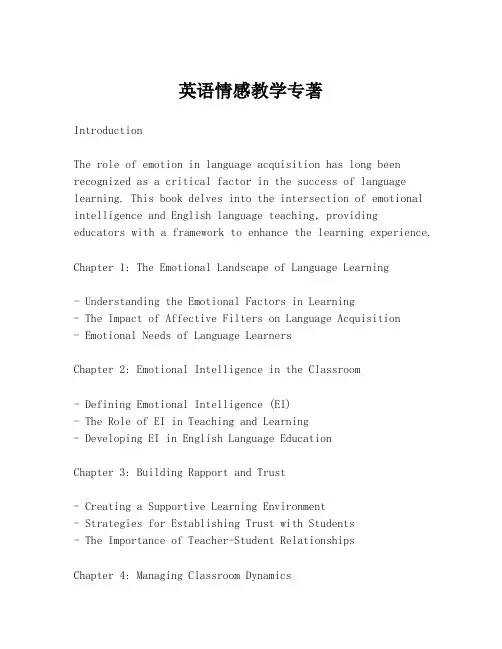 英语情感教学专著

Introduction

The role of emotion in language acquisition has long been recognized as a critical factor in the success of language learning. This book delves into the intersection of emotional intelligence and English language teaching, providing educators with a framework to enhance the learning experience.

Chapter 1: The Emotional Landscape of Language Learning

- Understanding the Emotional Factors in Learning
- The Impact of Affective Filters on Language Acquisition
- Emotional Needs of Language Learners

Chapter 2: Emotional Intelligence in the Classroom

- Defining Emotional Intelligence (EI)
- The Role of EI in Teaching and Learning
- Developing EI in English Language Education

Chapter 3: Building Rapport and Trust

- Creating a Supportive Learning Environment
- Strategies for Establishing Trust with Students
- The Importance of Teacher-Student Relationships

Chapter 4: Managing Classroom Dynamics